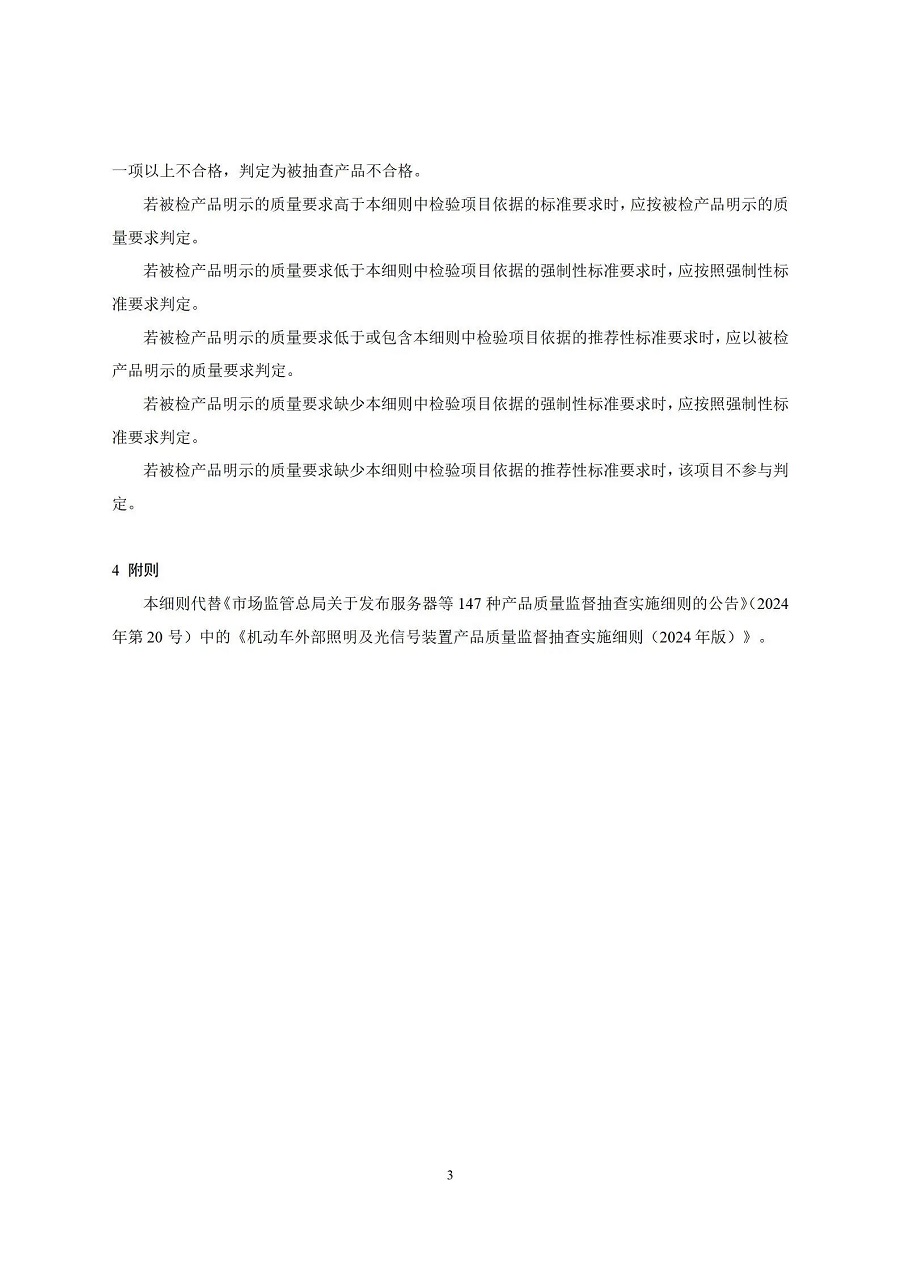 一项以上不合格，判定为被抽查产品不合格。

若被检产品明示的质量要求高于本细则中检验项目依据的标准要求时，应按被检产品明示的质量要求判定。

若被检产品明示的质量要求低于本细则中检验项目依据的强制性标准要求时，应按照强制性标准要求判定。

若被检产品明示的质量要求低于或包含本细则中检验项目依据的推荐性标准要求时，应以被检产品明示的质量要求判定。

若被检产品明示的质量要求缺少本细则中检验项目依据的强制性标准要求时，应按照强制性标准要求判定。

若被检产品明示的质量要求缺少本细则中检验项目依据的推荐性标准要求时，该项目不参与判定。

4 附则

本细则代替《市场监管总局关于发布服务器等 147 种产品质量监督抽查实施细则的公告》（2024 年第 20 号）中的《机动车外部照明及光信号装置产品质量监督抽查实施细则（2024 年版）》。

3